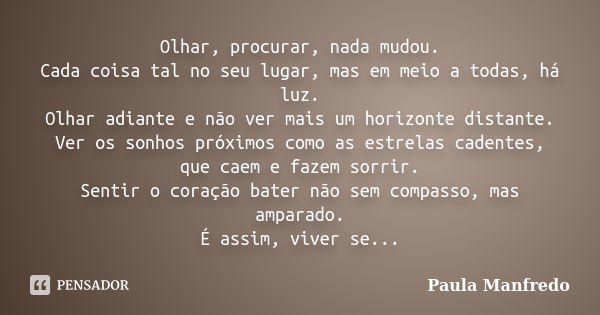 Olhar, procurar, nada mudou.
Cada coisa tal no seu lugar, mas em meio a todas, há luz.
Olhar adiante e não ver mais um horizonte distante.
Ver os sonhos próximos como as estrelas cadentes, que caem e fazem sorrir.
Sentir o coração bater não sem compasso, mas amparado.
É assim, viver se...

PENSADOR

Paula Manfredo